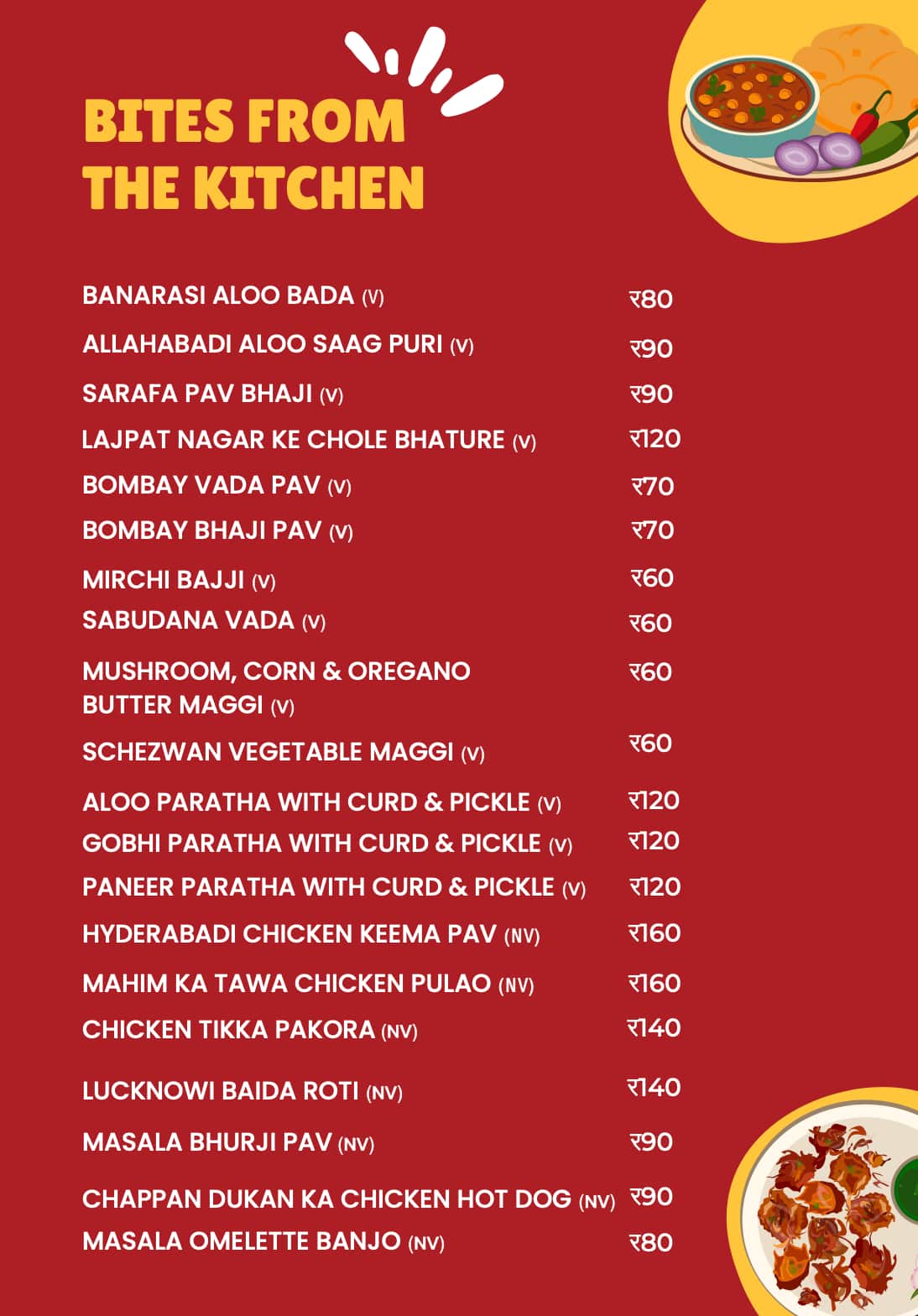 BITES FROM THE KITCHEN

| | |
|---|---|
| BANARASI ALOO BADA (V) | ₹80 |
| ALLAHABADI ALOO SAAG PURI (V) | ₹90 |
| SARAFA PAV BHAJI (V) | ₹90 |
| LAJPAT NAGAR KE CHOLE BHATURE (V) | ₹120 |
| BOMBAY VADA PAV (V) | ₹70 |
| BOMBAY BHAJI PAV (V) | ₹70 |
| MIRCHI BAJJI (V) | ₹60 |
| SABUDANA VADA (V) | ₹60 |
| MUSHROOM, CORN & OREGANO BUTTER MAGGI (V) | ₹60 |
| SCHEZWAN VEGETABLE MAGGI (V) | ₹60 |
| ALOO PARATHA WITH CURD & PICKLE (V) | ₹120 |
| GOBHI PARATHA WITH CURD & PICKLE (V) | ₹120 |
| PANEER PARATHA WITH CURD & PICKLE (V) | ₹120 |
| HYDERABADI CHICKEN KEEMA PAV (NV) | ₹160 |
| MAHIM KA TAWA CHICKEN PULAO (NV) | ₹160 |
| CHICKEN TIKKA PAKORA (NV) | ₹140 |
| LUCKNOWI BAIDA ROTI (NV) | ₹140 |
| MASALA BHURJI PAV (NV) | ₹90 |
| CHAPPAN DUKAN KA CHICKEN HOT DOG (NV) | ₹90 |
| MASALA OMELETTE BANJO (NV) | ₹80 |